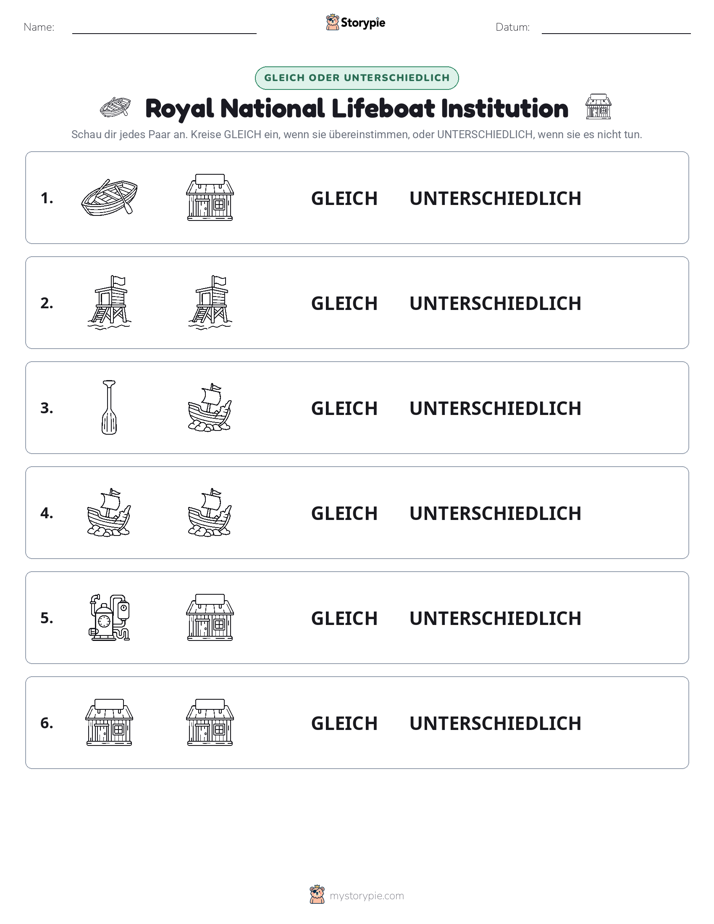 Name: ____ Storypie Datum: ____

GLEICH ODER UNTERSCHIEDLICH

Royal National Lifeboat Institution

Schau dir jedes Paar an. Kreise GLEICH ein, wenn sie übereinstimmen, oder UNTERSCHIEDLICH, wenn sie es nicht tun.

1. GLEICH UNTERSCHIEDLICH

2. GLEICH UNTERSCHIEDLICH

3. GLEICH UNTERSCHIEDLICH

4. GLEICH UNTERSCHIEDLICH

5. GLEICH UNTERSCHIEDLICH

6. GLEICH UNTERSCHIEDLICH

mystorypie.com